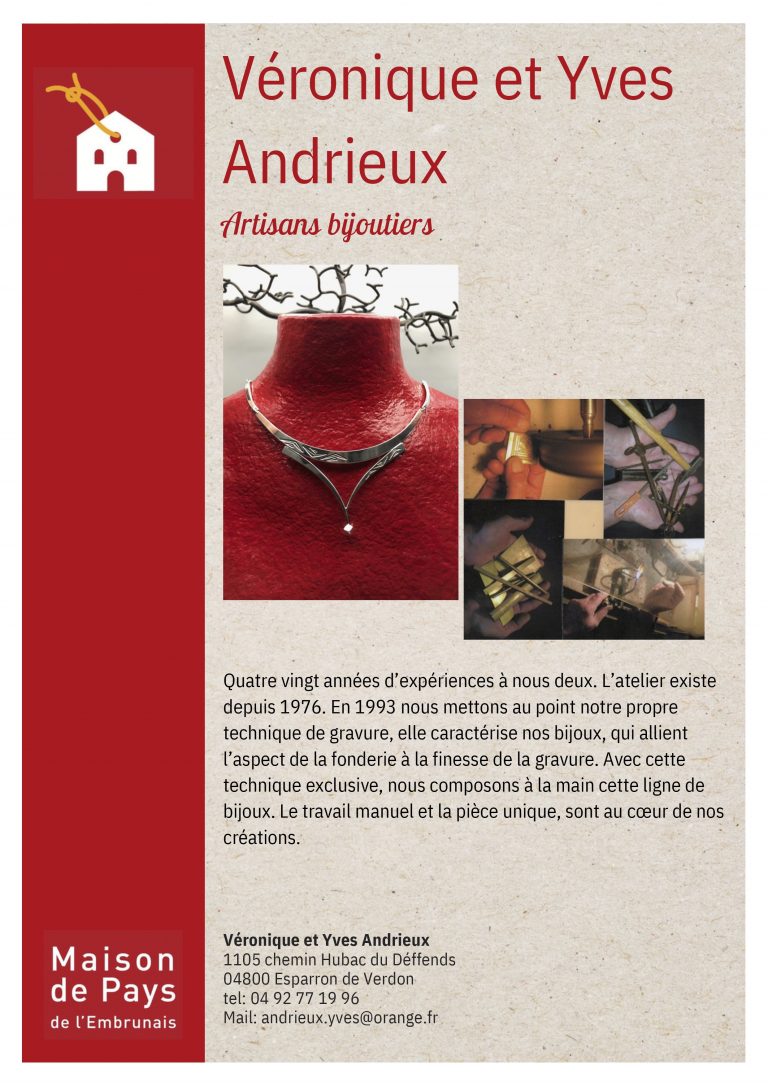 Véronique et Yves Andrieux

Artisans bijoutiers

Quatre vingt années d'expériences à nous deux. L'atelier existe depuis 1976. En 1993 nous mettons au point notre propre technique de gravure, elle caractérise nos bijoux, qui allient l'aspect de la fonderie à la finesse de la gravure. Avec cette technique exclusive, nous composons à la main cette ligne de bijoux. Le travail manuel et la pièce unique, sont au cœur de nos créations.

Maison de Pays
de l'Embrunais

Véronique et Yves Andrieux
1105 chemin Hubac du Déffends
04800 Esparron de Verdon
tel: 04 92 77 19 96
Mail: andrieux.yves@orange.fr